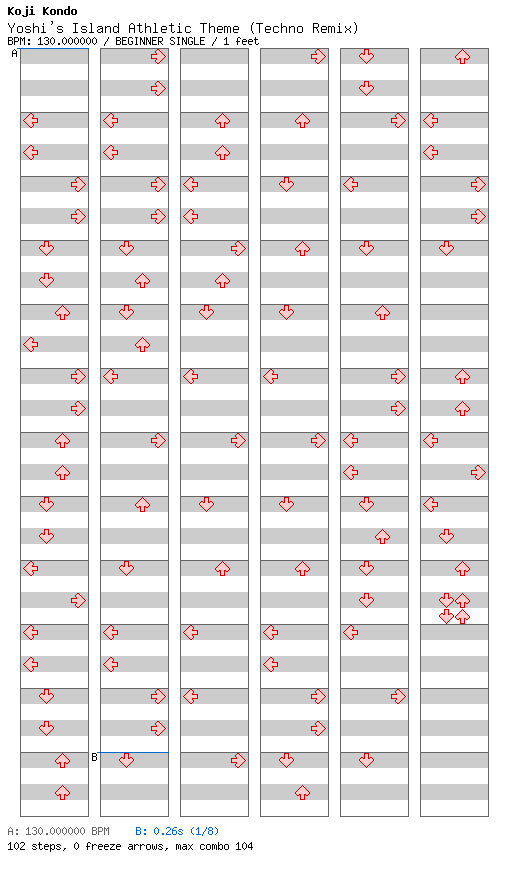 Koji Kondo
Yoshi's Island Athletic Theme (Techno Remix)
BPM: 130.000000 / BEGINNER SINGLE / 1 feet

A

B

A: 130.000000 BPM  B: 0.26s (1/8)
102 steps, 0 freeze arrows, max combo 104